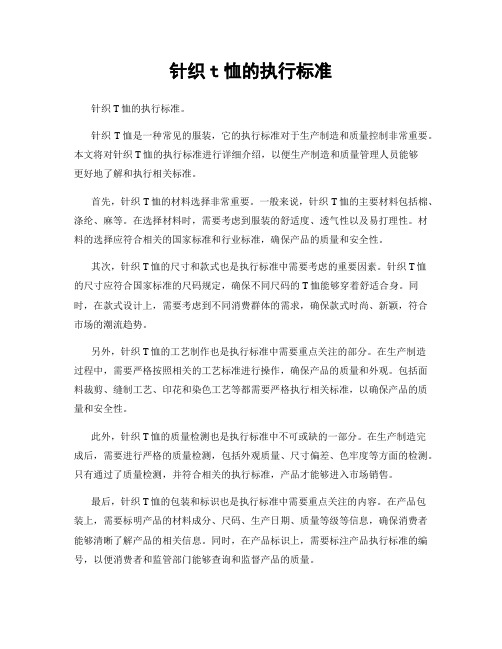 针织 t 恤的执行标准

针织 T 恤的执行标准。

针织 T 恤是一种常见的服装，它的执行标准对于生产制造和质量控制非常重要。本文将对针织 T 恤的执行标准进行详细介绍，以便生产制造和质量管理人员能够更好地了解和执行相关标准。

首先，针织 T 恤的材料选择非常重要。一般来说，针织 T 恤的主要材料包括棉、涤纶、麻等。在选择材料时，需要考虑到服装的舒适度、透气性以及易打理性。材料的选择应符合相关的国家标准和行业标准，确保产品的质量和安全性。

其次，针织 T 恤的尺寸和款式也是执行标准中需要考虑的重要因素。针织 T 恤的尺寸应符合国家标准的尺码规定，确保不同尺码的 T 恤能够穿着舒适合身。同时，在款式设计上，需要考虑到不同消费群体的需求，确保款式时尚、新颖，符合市场的潮流趋势。

另外，针织 T 恤的工艺制作也是执行标准中需要重点关注的部分。在生产制造过程中，需要严格按照相关的工艺标准进行操作，确保产品的质量和外观。包括面料裁剪、缝制工艺、印花和染色工艺等都需要严格执行相关标准，以确保产品的质量和安全性。

此外，针织 T 恤的质量检测也是执行标准中不可或缺的一部分。在生产制造完成后，需要进行严格的质量检测，包括外观质量、尺寸偏差、色牢度等方面的检测。只有通过了质量检测，并符合相关的执行标准，产品才能够进入市场销售。

最后，针织 T 恤的包装和标识也是执行标准中需要重点关注的内容。在产品包装上，需要标明产品的材料成分、尺码、生产日期、质量等级等信息，确保消费者能够清晰了解产品的相关信息。同时，在产品标识上，需要标注产品执行标准的编号，以便消费者和监管部门能够查询和监督产品的质量。